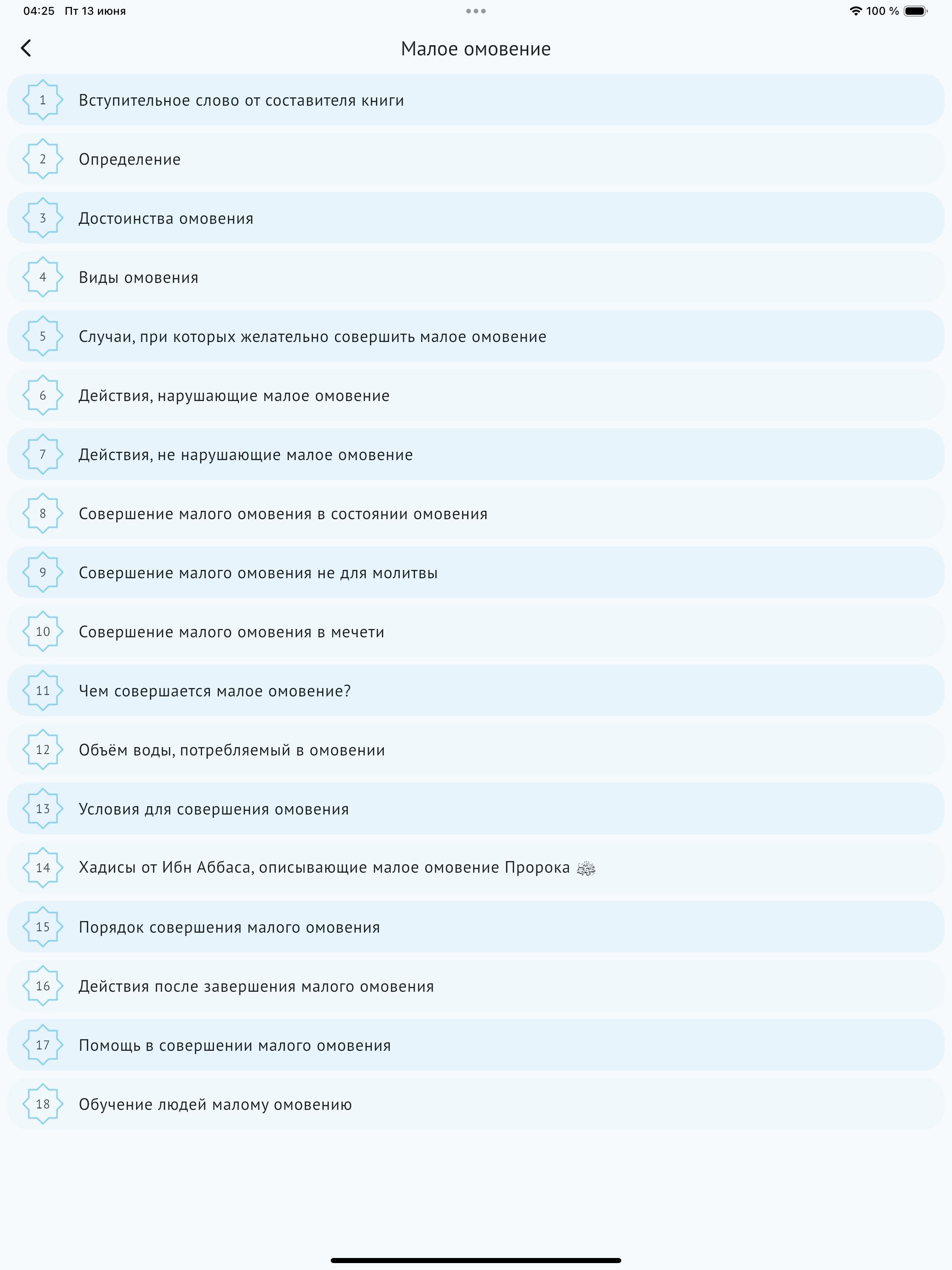 04:25 Пт 13 июня

100 %

Малое омовение

1 Вступительное слово от составителя книги

2 Определение

3 Достоинства омовения

4 Виды омовения

5 Случаи, при которых желательно совершить малое омовение

6 Действия, нарушающие малое омовение

7 Действия, не нарушающие малое омовение

8 Совершение малого омовения в состоянии омовения

9 Совершение малого омовения не для молитвы

10 Совершение малого омовения в мечети

11 Чем совершается малое омовение?

12 Объём воды, потребляемый в омовении

13 Условия для совершения омовения

14 Хадисы от Ибн Аббаса, описывающие малое омовение Пророка ﷺ

15 Порядок совершения малого омовения

16 Действия после завершения малого омовения

17 Помощь в совершении малого омовения

18 Обучение людей малому омовению